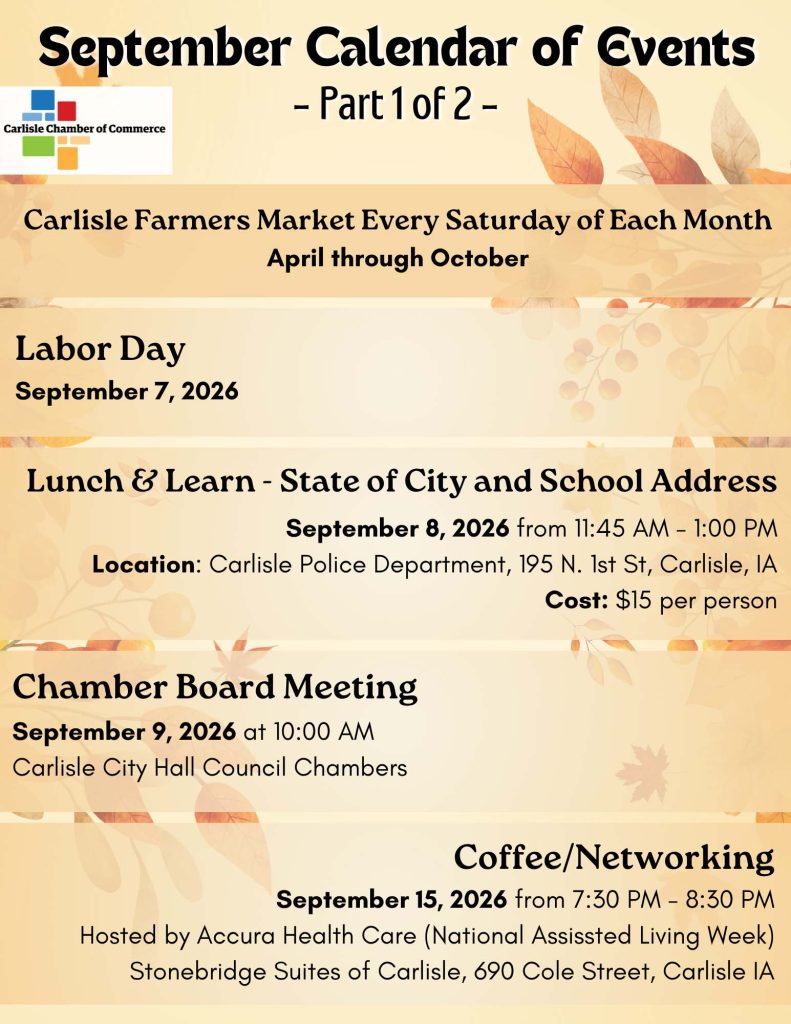 September Calendar of Events
- Part 1 of 2 -

Carlisle Chamber of Commerce

Carlisle Farmers Market Every Saturday of Each Month
April through October

Labor Day
September 7, 2026

Lunch & Learn - State of City and School Address
September 8, 2026 from 11:45 AM - 1:00 PM
Location: Carlisle Police Department, 195 N. 1st St, Carlisle, IA
Cost: $15 per person

Chamber Board Meeting
September 9, 2026 at 10:00 AM
Carlisle City Hall Council Chambers

Coffee/Networking
September 15, 2026 from 7:30 PM - 8:30 PM
Hosted by Accura Health Care (National Assissted Living Week)
Stonebridge Suites of Carlisle, 690 Cole Street, Carlisle IA